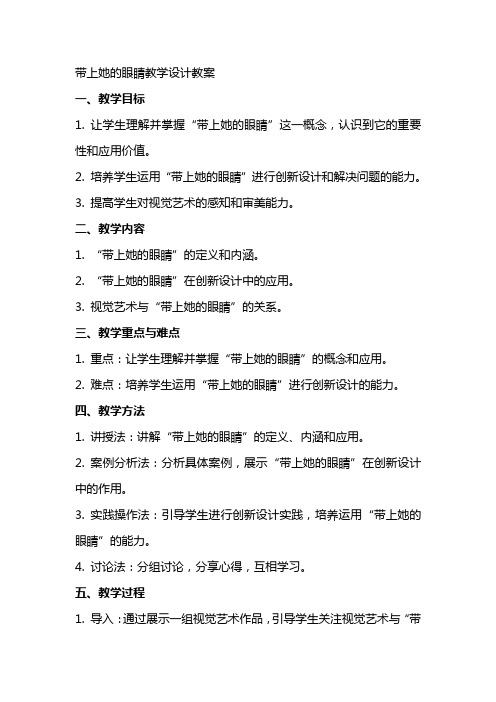 带上她的眼睛教学设计教案

一、教学目标

1. 让学生理解并掌握“带上她的眼睛”这一概念，认识到它的重要性和应用价值。

2. 培养学生运用“带上她的眼睛”进行创新设计和解决问题的能力。

3. 提高学生对视觉艺术的感知和审美能力。

二、教学内容

1. “带上她的眼睛”的定义和内涵。

2. “带上她的眼睛”在创新设计中的应用。

3. 视觉艺术与“带上她的眼睛”的关系。

三、教学重点与难点

1. 重点：让学生理解并掌握“带上她的眼睛”的概念和应用。

2. 难点：培养学生运用“带上她的眼睛”进行创新设计的能力。

四、教学方法

1. 讲授法：讲解“带上她的眼睛”的定义、内涵和应用。

2. 案例分析法：分析具体案例，展示“带上她的眼睛”在创新设计中的作用。

3. 实践操作法：引导学生进行创新设计实践，培养运用“带上她的眼睛”的能力。

4. 讨论法：分组讨论，分享心得，互相学习。

五、教学过程

1. 导入：通过展示一组视觉艺术作品，引导学生关注视觉艺术与“带